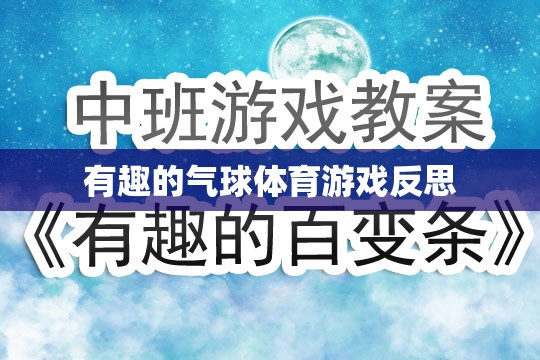 中班游戏教案

有趣的气球体育游戏反思

《有趣的百变条》